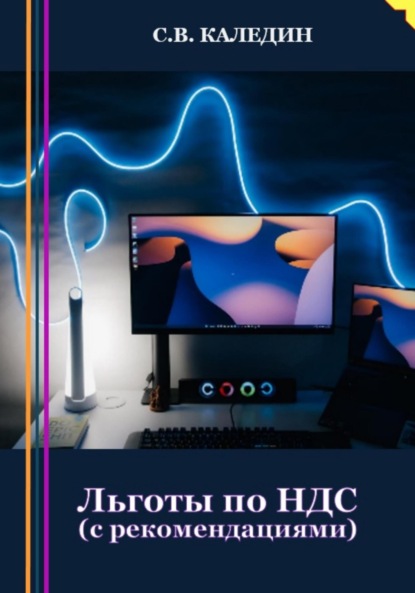 С.В. КАЛЕДИН

Льготы по НДС
(с рекомендациями)